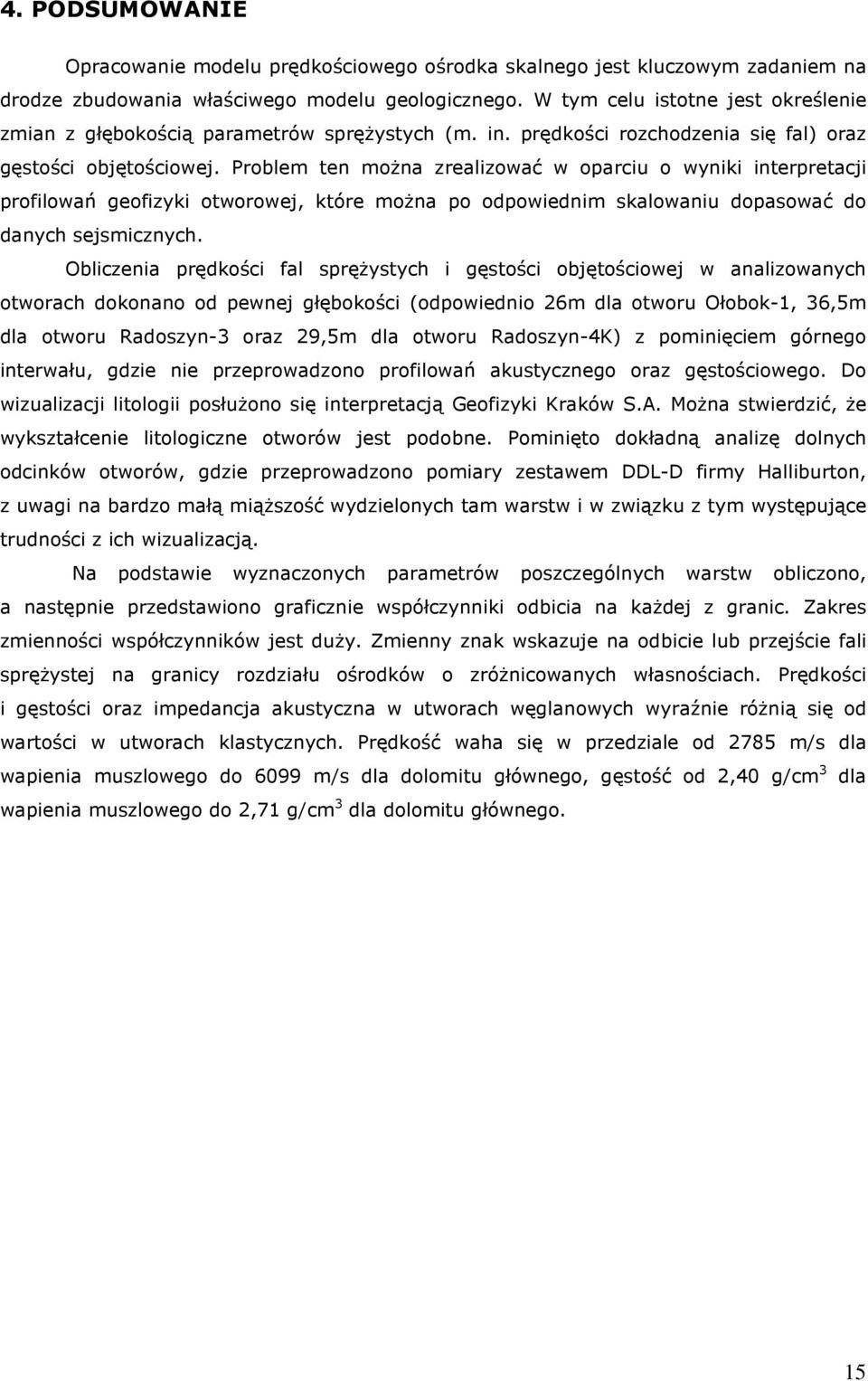 4. PODSUMOWANIE

Opracowanie modelu prędkościowego ośrodka skalnego jest kluczowym zadaniem na drodze zbudowania właściwego modelu geologicznego. W tym celu istotne jest określenie zmian z głębokością parametrów sprężystych (m. in. prędkości rozchodzenia się fal) oraz gęstości objętościowej. Problem ten można zrealizować w oparciu o wyniki interpretacji profilowań geofizyki otworowej, które można po odpowiednim skalowaniu dopasować do danych sejsmicznych.

Obliczenia prędkości fal sprężystych i gęstości objętościowej w analizowanych otworach dokonano od pewnej głębokości (odpowiednio 26m dla otworu Ołobok-1, 36,5m dla otworu Radoszyn-3 oraz 29,5m dla otworu Radoszyn-4K) z pominięciem górnego interwału, gdzie nie przeprowadzono profilowań akustycznego oraz gęstościowego. Do wizualizacji litologii posłużono się interpretacją Geofizyki Kraków S.A. Można stwierdzić, że wykształcenie litologiczne otworów jest podobne. Pominięto dokładną analizę dolnych odcinków otworów, gdzie przeprowadzono pomiary zestawem DDL-D firmy Halliburton, z uwagi na bardzo małą miąższość wydzielonych tam warstw i w związku z tym występujące trudności z ich wizualizacją.

Na podstawie wyznaczonych parametrów poszczególnych warstw obliczono, a następnie przedstawiono graficznie współczynniki odbicia na każdej z granic. Zakres zmienności współczynników jest duży. Zmienny znak wskazuje na odbicie lub przejście fali sprężystej na granicy rozdziału ośrodków o zróżnicowanych własnościach. Prędkości i gęstości oraz impedancja akustyczna w utworach węglanowych wyraźnie różnią się od wartości w utworach klastycznych. Prędkość waha się w przedziale od 2785 m/s dla wapienia muszlowego do 6099 m/s dla dolomitu głównego, gęstość od 2,40 g/cm$^3$ dla wapienia muszlowego do 2,71 g/cm$^3$ dla dolomitu głównego.

15